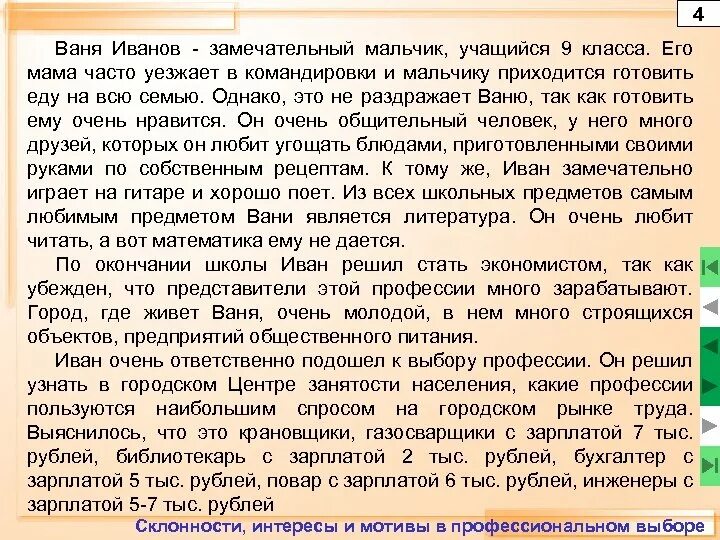 4

Ваня Иванов - замечательный мальчик, учащийся 9 класса. Его мама часто уезжает в командировки и мальчику приходится готовить еду на всю семью. Однако, это не раздражает Ваню, так как готовить ему очень нравится. Он очень общительный человек, у него много друзей, которых он любит угощать блюдами, приготовленными своими руками по собственным рецептам. К тому же, Иван замечательно играет на гитаре и хорошо поет. Из всех школьных предметов самым любимым предметом Вани является литература. Он очень любит читать, а вот математика ему не дается.

По окончании школы Иван решил стать экономистом, так как убежден, что представители этой профессии много зарабатывают. Город, где живет Ваня, очень молодой, в нем много строящихся объектов, предприятий общественного питания.

Иван очень ответственно подошел к выбору профессии. Он решил узнать в городском Центре занятости населения, какие профессии пользуются наибольшим спросом на городском рынке труда. Выяснилось, что это крановщики, газосварщики с зарплатой 7 тыс. рублей, библиотекарь с зарплатой 2 тыс. рублей, бухгалтер с зарплатой 5 тыс. рублей, повар с зарплатой 6 тыс. рублей, инженеры с зарплатой 5-7 тыс. рублей

Склонности, интересы и мотивы в профессиональном выборе